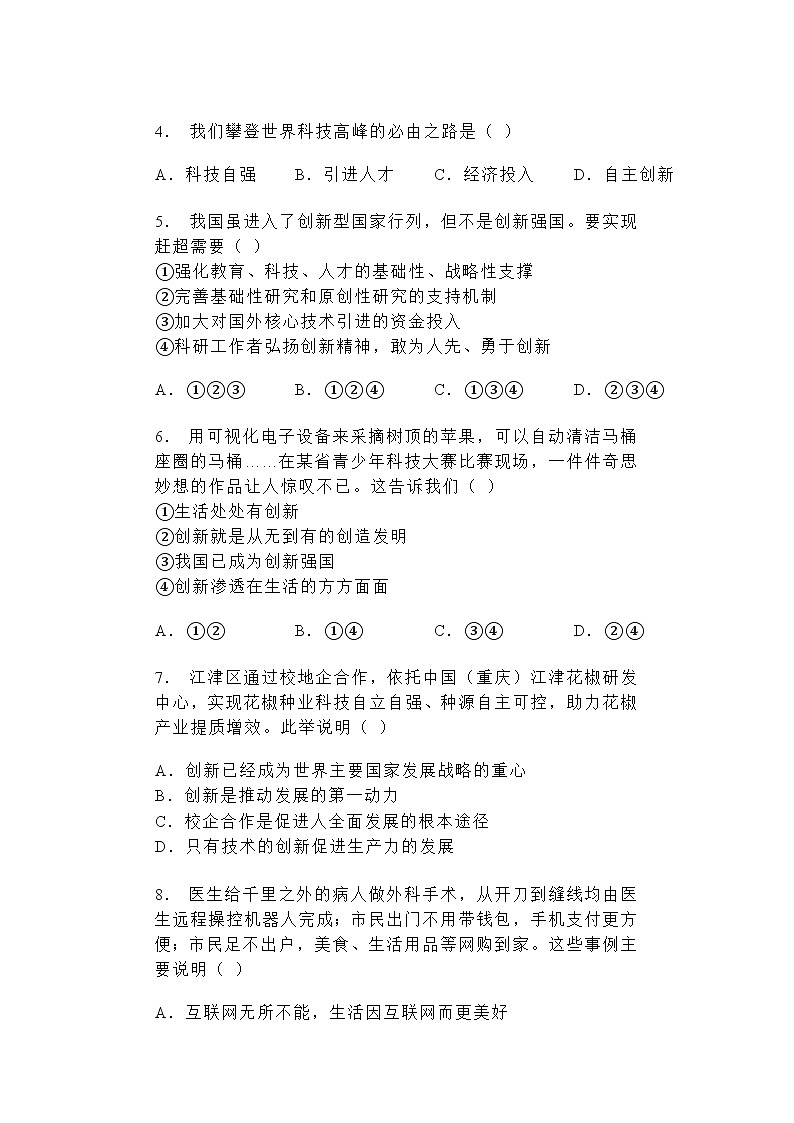 4． 我们攀登世界科技高峰的必由之路是（ ）

A．科技自强　　B．引进人才　　C．经济投入　　D．自主创新

5． 我国虽进入了创新型国家行列，但不是创新强国。要实现赶超需要（ ）
①强化教育、科技、人才的基础性、战略性支撑
②完善基础性研究和原创性研究的支持机制
③加大对国外核心技术引进的资金投入
④科研工作者弘扬创新精神，敢为人先、勇于创新

A．①②③　　B．①②④　　C．①③④　　D．②③④

6． 用可视化电子设备来采摘树顶的苹果，可以自动清洁马桶座圈的马桶……在某省青少年科技大赛比赛现场，一件件奇思妙想的作品让人惊叹不已。这告诉我们（ ）
①生活处处有创新
②创新就是从无到有的创造发明
③我国已成为创新强国
④创新渗透在生活的方方面面

A．①②　　B．①④　　C．③④　　D．②④

7． 江津区通过校地企合作，依托中国（重庆）江津花椒研发中心，实现花椒种业科技自立自强、种源自主可控，助力花椒产业提质增效。此举说明（ ）

A．创新已经成为世界主要国家发展战略的重心
B．创新是推动发展的第一动力
C．校企合作是促进人全面发展的根本途径
D．只有技术的创新促进生产力的发展

8． 医生给千里之外的病人做外科手术，从开刀到缝线均由医生远程操控机器人完成；市民出门不用带钱包，手机支付更方便；市民足不出户，美食、生活用品等网购到家。这些事例主要说明（ ）

A．互联网无所不能，生活因互联网而更美好